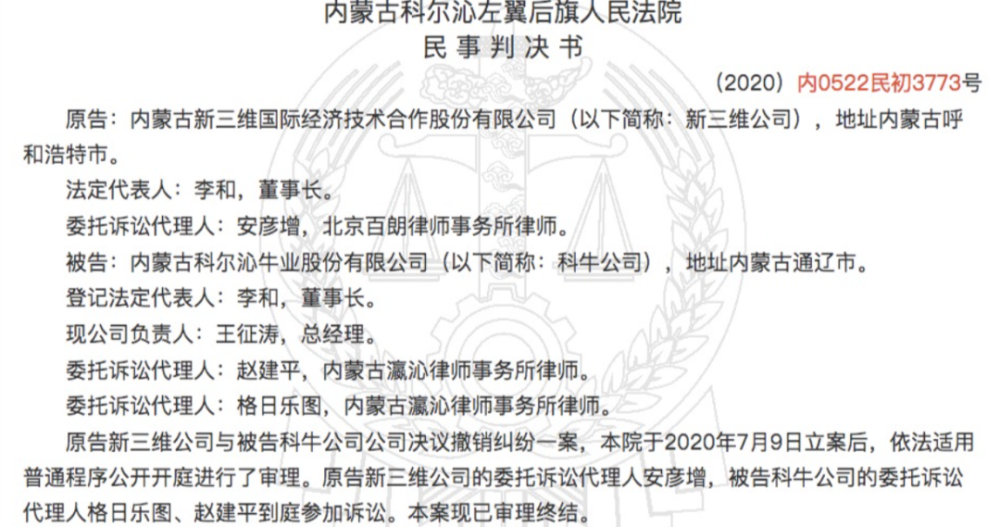 内蒙古科尔沁左翼后旗人民法院
民事判决书

（2020）内0522民初3773号

原告：内蒙古新三维国际经济技术合作股份有限公司（以下简称：新三维公司），地址内蒙古呼和浩特市。

法定代表人：李和，董事长。

委托诉讼代理人：安彦增，北京百朗律师事务所律师。

被告：内蒙古科尔沁牛业股份有限公司（以下简称：科牛公司），地址内蒙古通辽市。

登记法定代表人：李和，董事长。

现公司负责人：王征涛，总经理。

委托诉讼代理人：赵建平，内蒙古瀛沁律师事务所律师。

委托诉讼代理人：格日乐图，内蒙古瀛沁律师事务所律师。

原告新三维公司与被告科牛公司公司决议撤销纠纷一案，本院于2020年7月9日立案后，依法适用普通程序公开开庭进行了审理。原告新三维公司的委托诉讼代理人安彦增，被告科牛公司的委托诉讼代理人格日乐图、赵建平到庭参加诉讼。本案现已审理终结。